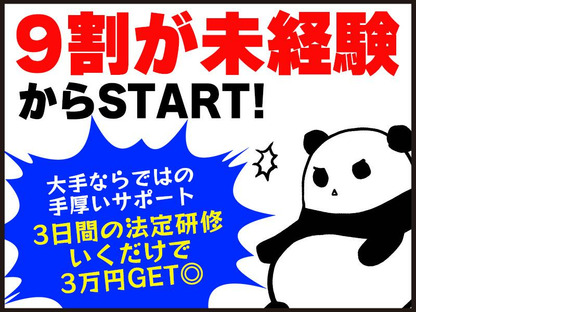 9割が未経験
からSTART!

大手ならではの
手厚いサポート
3日間の法定研修
いくだけで
3万円GET◎